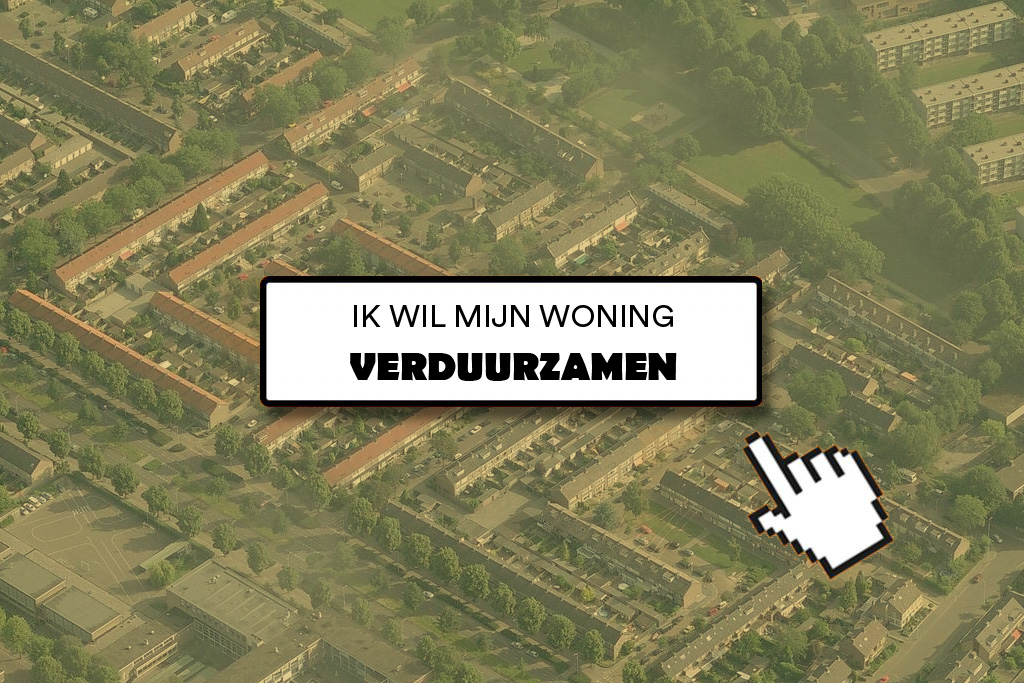 IK WIL MIJN WONING
VERDUURZAMEN